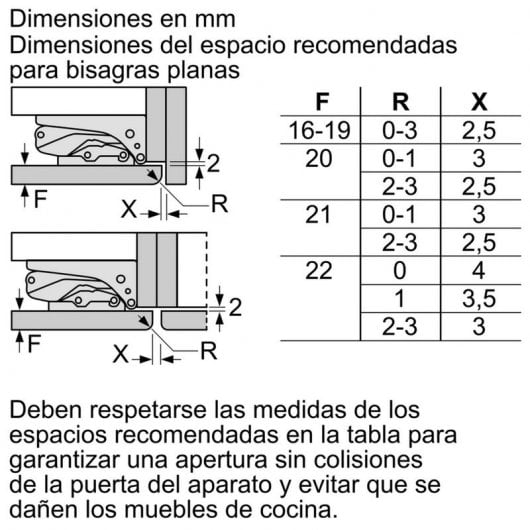 Dimensiones en mm
Dimensiones del espacio recomendadas para bisagras planas

2
F
X
R

2
F
X
R

| F | R | X |
|---|---|---|
| 16-19 | 0-3 | 2,5 |
| 20 | 0-1 | 3 |
| | 2-3 | 2,5 |
| 21 | 0-1 | 3 |
| | 2-3 | 2,5 |
| 22 | 0 | 4 |
| | 1 | 3,5 |
| | 2-3 | 3 |

Deben respetarse las medidas de los espacios recomendadas en la tabla para garantizar una apertura sin colisiones de la puerta del aparato y evitar que se dañen los muebles de cocina.